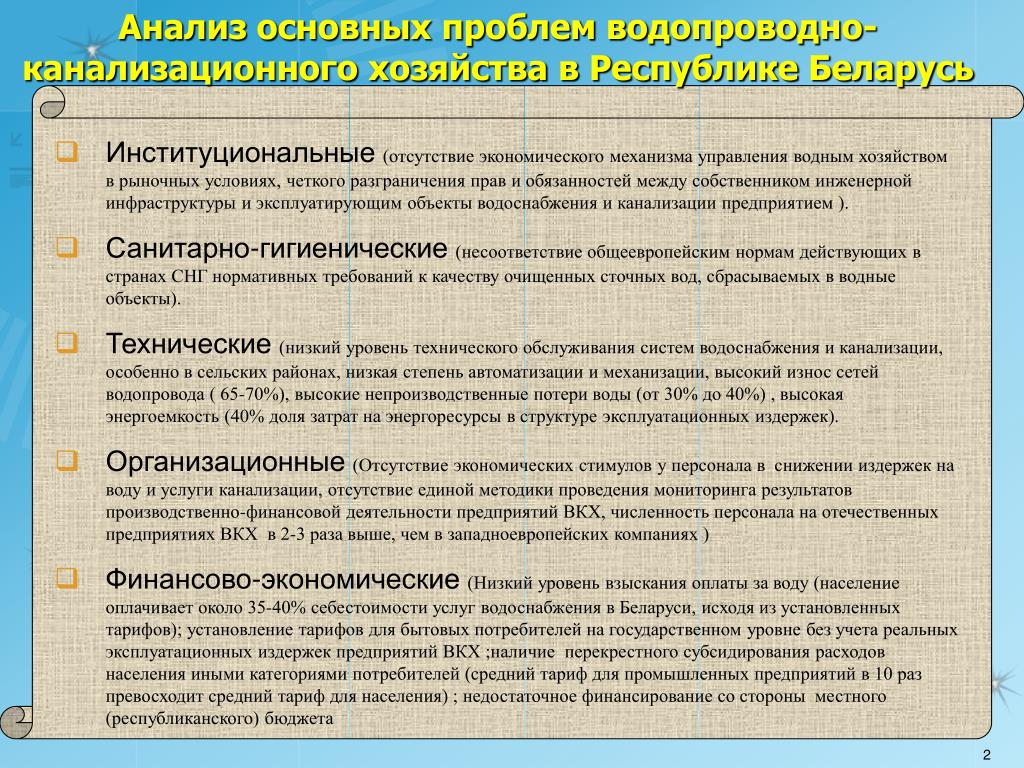 Анализ основных проблем водопроводно-канализационного хозяйства в Республике Беларусь

Институциональные (отсутствие экономического механизма управления водным хозяйством в рыночных условиях, четкого разграничения прав и обязанностей между собственником инженерной инфраструктуры и эксплуатирующим объекты водоснабжения и канализации предприятием ).

Санитарно-гигиенические (несоответствие общеевропейским нормам действующих в странах СНГ нормативных требований к качеству очищенных сточных вод, сбрасываемых в водные объекты).

Технические (низкий уровень технического обслуживания систем водоснабжения и канализации, особенно в сельских районах, низкая степень автоматизации и механизации, высокий износ сетей водопровода ( 65-70%), высокие непроизводственные потери воды (от 30% до 40%) , высокая энергоемкость (40% доля затрат на энергоресурсы в структуре эксплуатационных издержек).

Организационные (Отсутствие экономических стимулов у персонала в снижении издержек на воду и услуги канализации, отсутствие единой методики проведения мониторинга результатов производственно-финансовой деятельности предприятий ВКХ, численность персонала на отечественных предприятиях ВКХ в 2-3 раза выше, чем в западноевропейских компаниях )

Финансово-экономические (Низкий уровень взыскания оплаты за воду (население оплачивает около 35-40% себестоимости услуг водоснабжения в Беларуси, исходя из установленных тарифов); установление тарифов для бытовых потребителей на государственном уровне без учета реальных эксплуатационных издержек предприятий ВКХ ;наличие перекрестного субсидирования расходов населения иными категориями потребителей (средний тариф для промышленных предприятий в 10 раз превосходит средний тариф для населения) ; недостаточное финансирование со стороны местного (республиканского) бюджета

2